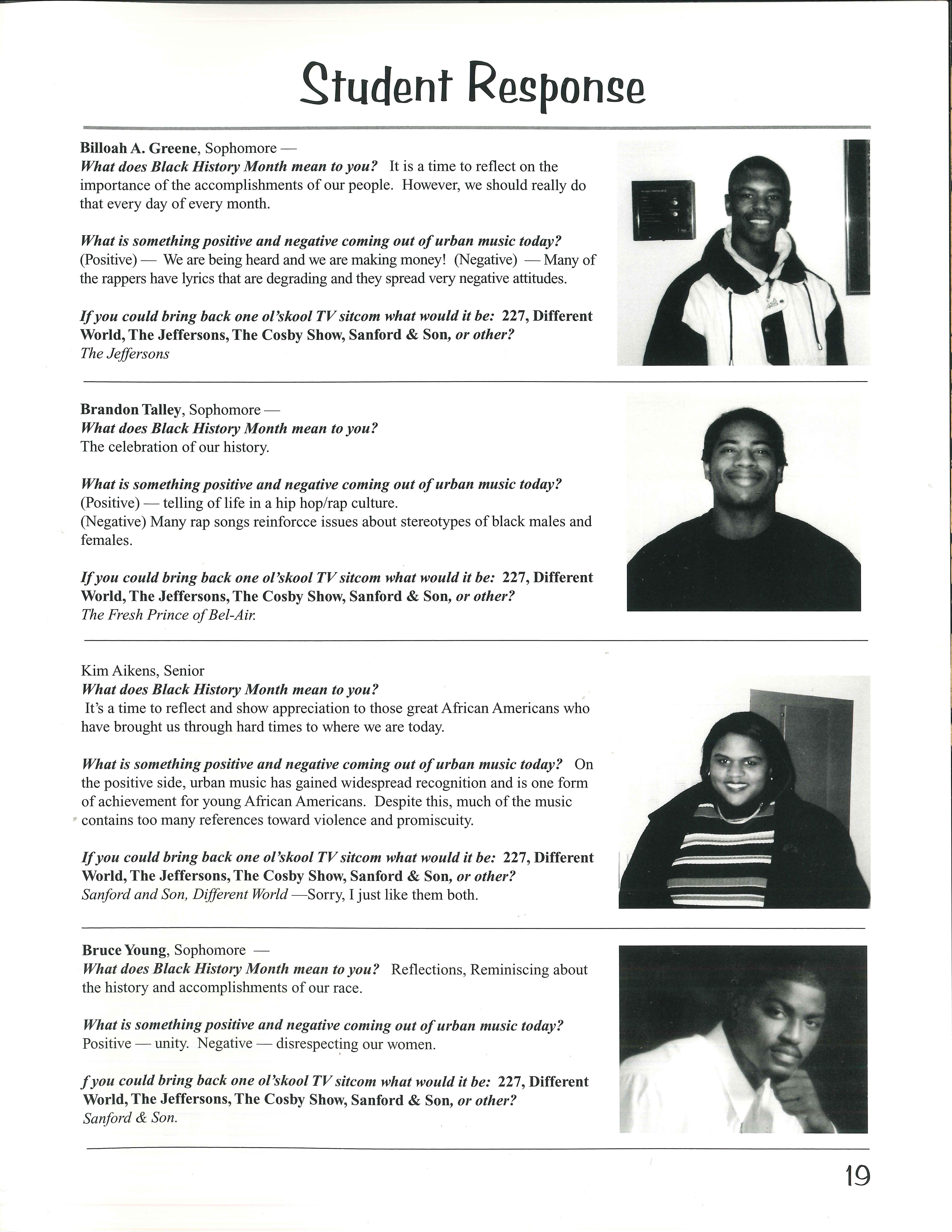 Student Response

Billoah A. Greene, Sophomore —
What does Black History Month mean to you? It is a time to reflect on the importance of the accomplishments of our people. However, we should really do that every day of every month.

What is something positive and negative coming out of urban music today? (Positive) — We are being heard and we are making money! (Negative) — Many of the rappers have lyrics that are degrading and they spread very negative attitudes.

If you could bring back one ol'skool TV sitcom what would it be: 227, Different World, The Jeffersons, The Cosby Show, Sanford & Son, or other?
The Jeffersons

Brandon Talley, Sophomore —
What does Black History Month mean to you?
The celebration of our history.

What is something positive and negative coming out of urban music today?
(Positive) — telling of life in a hip hop/rap culture.
(Negative) Many rap songs reinforcce issues about stereotypes of black males and females.

If you could bring back one ol'skool TV sitcom what would it be: 227, Different World, The Jeffersons, The Cosby Show, Sanford & Son, or other?
The Fresh Prince of Bel-Air.

Kim Aikens, Senior
What does Black History Month mean to you?
It's a time to reflect and show appreciation to those great African Americans who have brought us through hard times to where we are today.

What is something positive and negative coming out of urban music today? On the positive side, urban music has gained widespread recognition and is one form of achievement for young African Americans. Despite this, much of the music contains too many references toward violence and promiscuity.

If you could bring back one ol'skool TV sitcom what would it be: 227, Different World, The Jeffersons, The Cosby Show, Sanford & Son, or other?
Sanford and Son, Different World —Sorry, I just like them both.

Bruce Young, Sophomore —
What does Black History Month mean to you? Reflections, Reminiscing about the history and accomplishments of our race.

What is something positive and negative coming out of urban music today?
Positive — unity. Negative — disrespecting our women.

f you could bring back one ol'skool TV sitcom what would it be: 227, Different World, The Jeffersons, The Cosby Show, Sanford & Son, or other?
Sanford & Son.

19